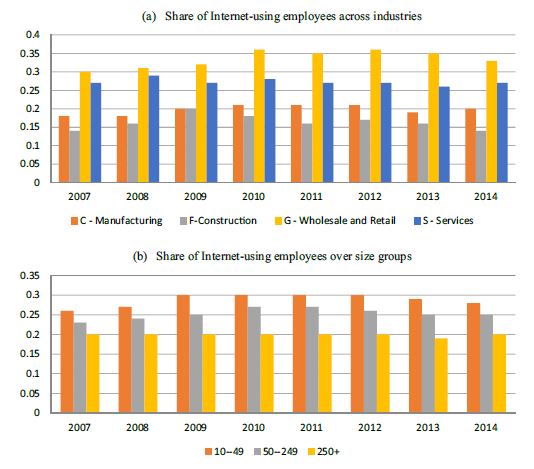 (a) Share of Internet-using employees across industries

0.4
0.35
0.3
0.25
0.2
0.15
0.1
0.05
0

2007 2008 2009 2010 2011 2012 2013 2014

C - Manufacturing F-Construction G - Wholesale and Retail S - Services

(b) Share of Internet-using employees over size groups

0.35
0.3
0.25
0.2
0.15
0.1
0.05
0

2007 2008 2009 2010 2011 2012 2013 2014

10--49 50--249 250+